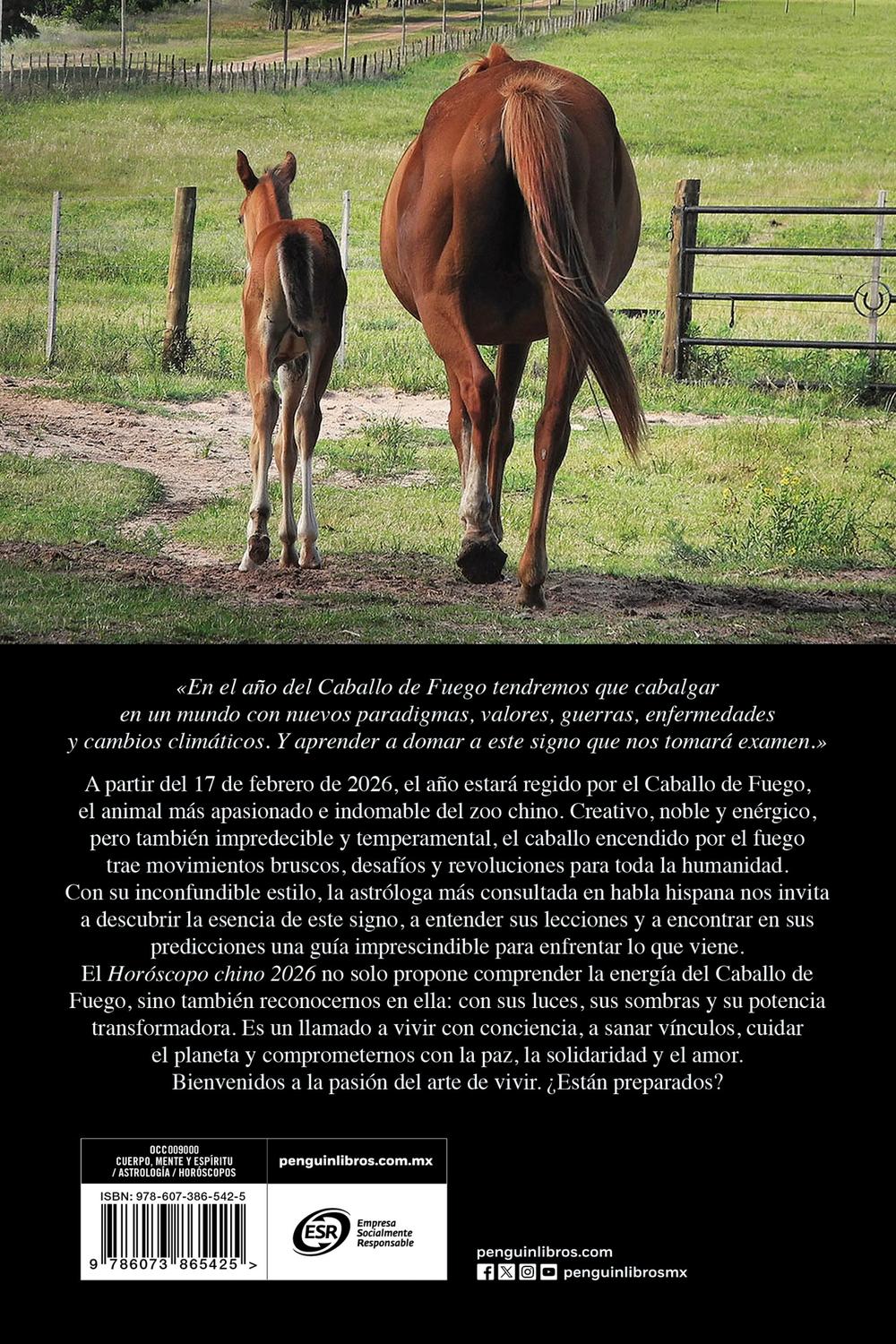 «En el año del Caballo de Fuego tendremos que cabalgar en un mundo con nuevos paradigmas, valores, guerras, enfermedades y cambios climáticos. Y aprender a domar a este signo que nos tomará examen.»

A partir del 17 de febrero de 2026, el año estará regido por el Caballo de Fuego, el animal más apasionado e indomable del zoo chino. Creativo, noble y enérgico, pero también impredecible y temperamental, el caballo encendido por el fuego trae movimientos bruscos, desafíos y revoluciones para toda la humanidad. Con su inconfundible estilo, la astróloga más consultada en habla hispana nos invita a descubrir la esencia de este signo, a entender sus lecciones y a encontrar en sus predicciones una guía imprescindible para enfrentar lo que viene. El Horóscopo chino 2026 no solo propone comprender la energía del Caballo de Fuego, sino también reconocernos en ella: con sus luces, sus sombras y su potencia transformadora. Es un llamado a vivir con conciencia, a sanar vínculos, cuidar el planeta y comprometernos con la paz, la solidaridad y el amor. Bienvenidos a la pasión del arte de vivir. ¿Están preparados?

OCC009000
CUERPO, MENTE Y ESPÍRITU / ASTROLOGÍA / HORÓSCOPOS

penguinlibros.com.mx

ISBN: 978-607-386-542-5

9 786073 865425 >

ESR
Empresa Socialmente Responsable

penguinlibros.com
penguinlibrosmx